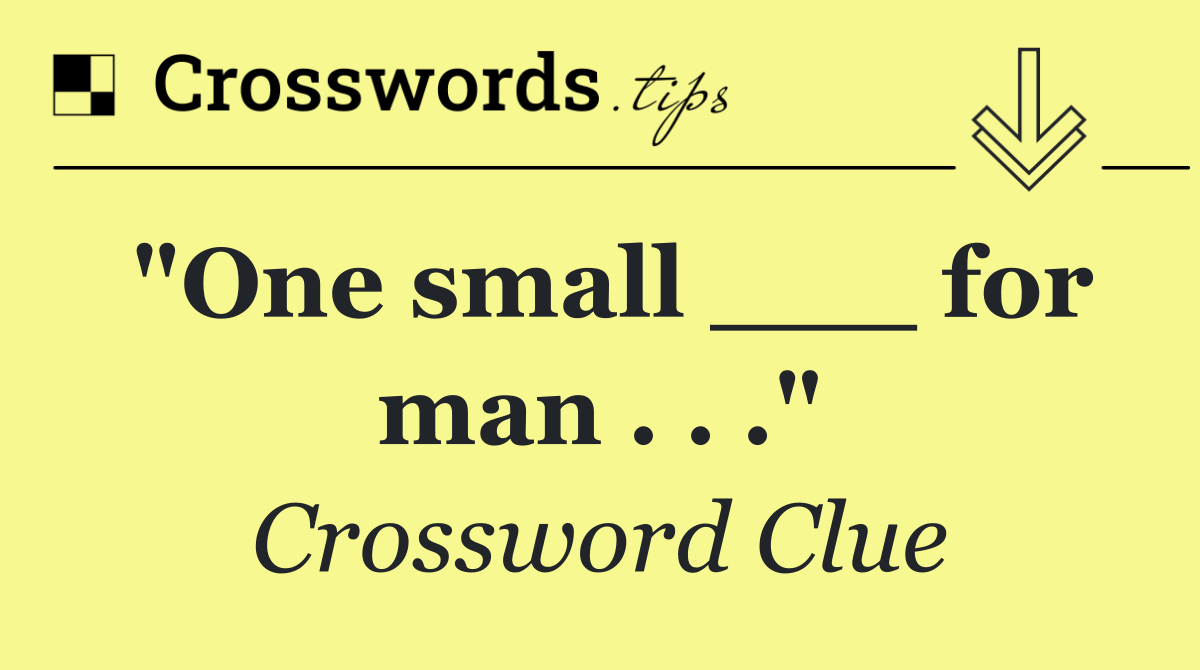 Crosswords.tips

"One small ____ for man . . ."

Crossword Clue